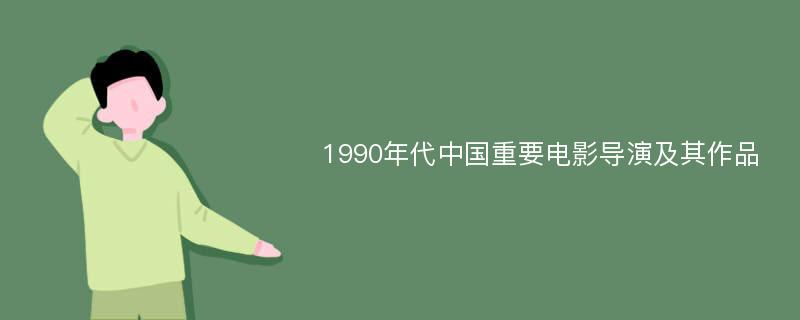 1990年代中国重要电影导演及其作品